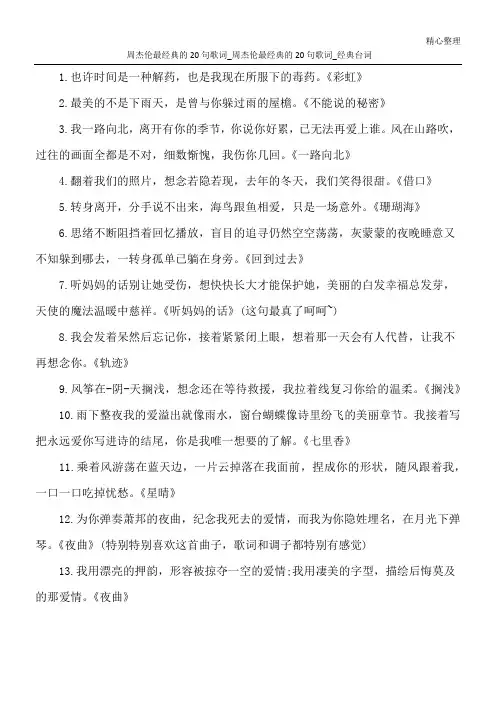 精心整理

周杰伦最经典的20句歌词_周杰伦最经典的20句歌词_经典台词

1.也许时间是一种解药，也是我现在所服下的毒药。《彩虹》

2.最美的不是下雨天，是曾与你躲过雨的屋檐。《不能说的秘密》

3.我一路向北，离开有你的季节，你说你好累，已无法再爱上谁。风在山路吹，过往的画面全都是不对，细数惭愧，我伤你几回。《一路向北》

4.翻着我们的照片，想念若隐若现，去年的冬天，我们笑得很甜。《借口》

5.转身离开，分手说不出来，海鸟跟鱼相爱，只是一场意外。《珊瑚海》

6.思绪不断阻挡着回忆播放，盲目的追寻仍然空空荡荡，灰蒙蒙的夜晚睡意又不知躲到哪去，一转身孤单已躺在身旁。《回到过去》

7.听妈妈的话别让她受伤，想快快长大才能保护她，美丽的白发幸福总发芽，天使的魔法温暖中慈祥。《听妈妈的话》(这句最真了呵呵~)

8.我会发着呆然后忘记你，接着紧紧闭上眼，想着那一天会有人代替，让我不再想念你。《轨迹》

9.风筝在-阴-天搁浅，想念还在等待救援，我拉着线复习你给的温柔。《搁浅》

10.雨下整夜我的爱溢出就像雨水，窗台蝴蝶像诗里纷飞的美丽章节。我接着写把永远爱你写进诗的结尾，你是我唯一想要的了解。《七里香》

11.乘着风游荡在蓝天边，一片云掉落在我面前，捏成你的形状，随风跟着我，一口一口吃掉忧愁。《星晴》

12.为你弹奏萧邦的夜曲，纪念我死去的爱情，而我为你隐姓埋名，在月光下弹琴。《夜曲》(特别特别喜欢这首曲子，歌词和调子都特别有感觉)

13.我用漂亮的押韵，形容被掠夺一空的爱情;我用凄美的字型，描绘后悔莫及的那爱情。《夜曲》